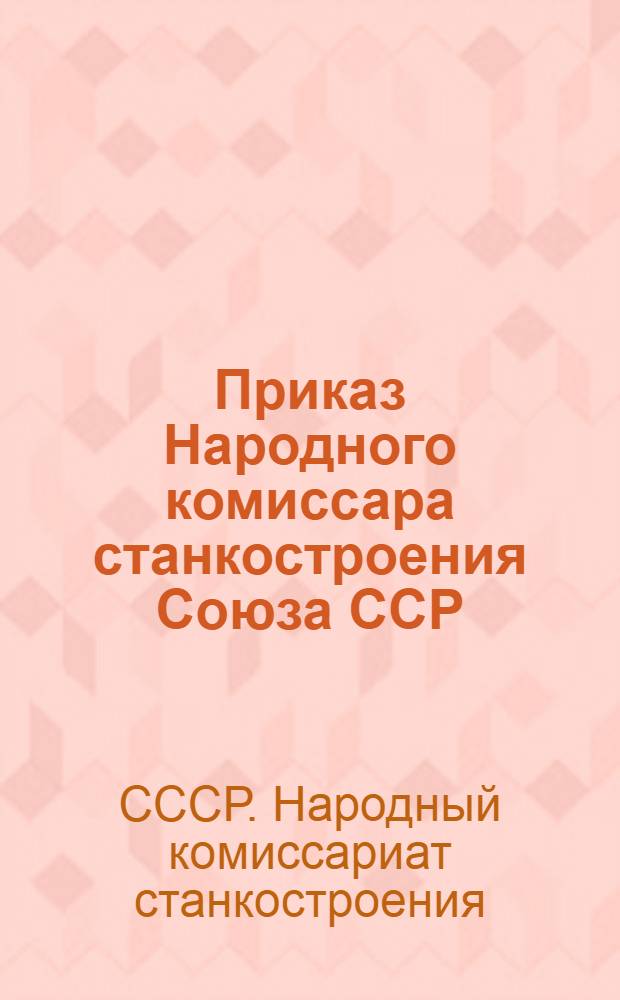 Приказ Народного комиссара станкостроения Союза ССР

СССР. Народный комиссариат станкостроения